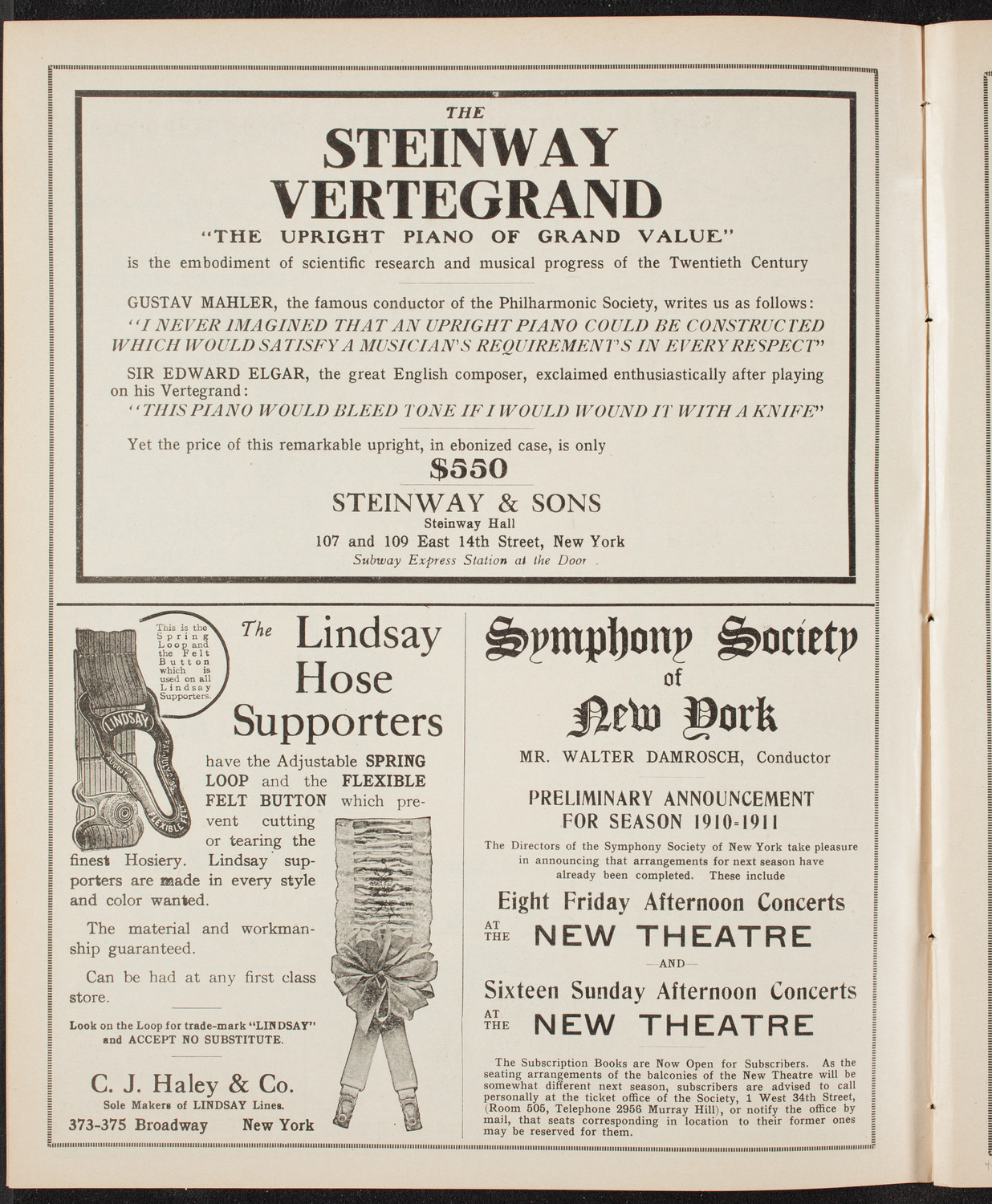 THE
STEINWAY
VERTEGRAND
"THE UPRIGHT PIANO OF GRAND VALUE"
is the embodiment of scientific research and musical progress of the Twentieth Century

GUSTAV MAHLER, the famous conductor of the Philharmonic Society, writes us as follows:
"I NEVER IMAGINED THAT AN UPRIGHT PIANO COULD BE CONSTRUCTED WHICH WOULD SATISFY A MUSICIAN'S REQUIREMENTS IN EVERY RESPECT"

SIR EDWARD ELGAR, the great English composer, exclaimed enthusiastically after playing on his Vertegrand:
"THIS PIANO WOULD BLEED TONE IF I WOULD WOUND IT WITH A KNIFE"

Yet the price of this remarkable upright, in ebonized case, is only
$550
STEINWAY & SONS
Steinway Hall
107 and 109 East 14th Street, New York
Subway Express Station at the Door

This is the Spring Loop and the Felt Button which is used on all Lindsay Supporters.

LINDSAY
FLEXIBLE FELT

The Lindsay Hose Supporters

have the Adjustable SPRING LOOP and the FLEXIBLE FELT BUTTON which prevent cutting or tearing the finest Hosiery. Lindsay supporters are made in every style and color wanted.

The material and workmanship guaranteed.

Can be had at any first class store.

Look on the Loop for trade-mark "LINDSAY" and ACCEPT NO SUBSTITUTE.

C. J. Haley & Co.
Sole Makers of LINDSAY Lines.
373-375 Broadway New York

Symphony Society
of
New York
MR. WALTER DAMROSCH, Conductor

PRELIMINARY ANNOUNCEMENT
FOR SEASON 1910-1911
The Directors of the Symphony Society of New York take pleasure in announcing that arrangements for next season have already been completed. These include

Eight Friday Afternoon Concerts
AT THE NEW THEATRE
—AND—
Sixteen Sunday Afternoon Concerts
AT THE NEW THEATRE

The Subscription Books are Now Open for Subscribers. As the seating arrangements of the balconies of the New Theatre will be somewhat different next season, subscribers are advised to call personally at the ticket office of the Society, 1 West 34th Street, (Room 505, Telephone 2956 Murray Hill), or notify the office by mail, that seats corresponding in location to their former ones may be reserved for them.